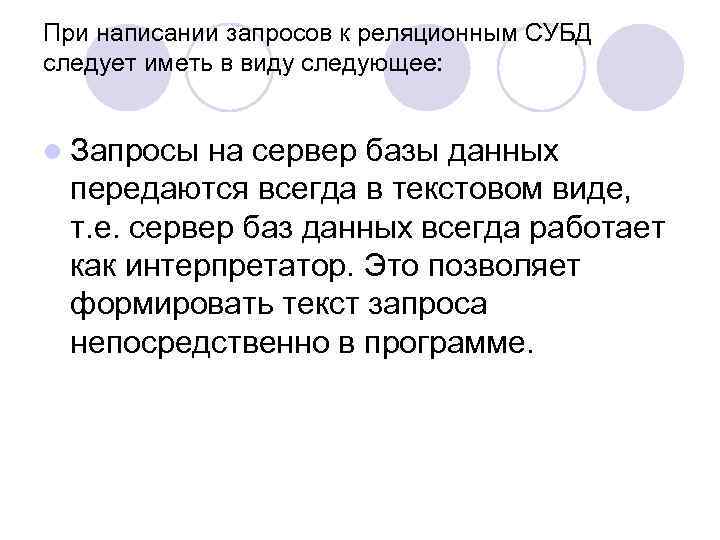 При написании запросов к реляционным СУБД следует иметь в виду следующее:

Запросы на сервер базы данных передаются всегда в текстовом виде, т.е. сервер баз данных всегда работает как интерпретатор. Это позволяет формировать текст запроса непосредственно в программе.